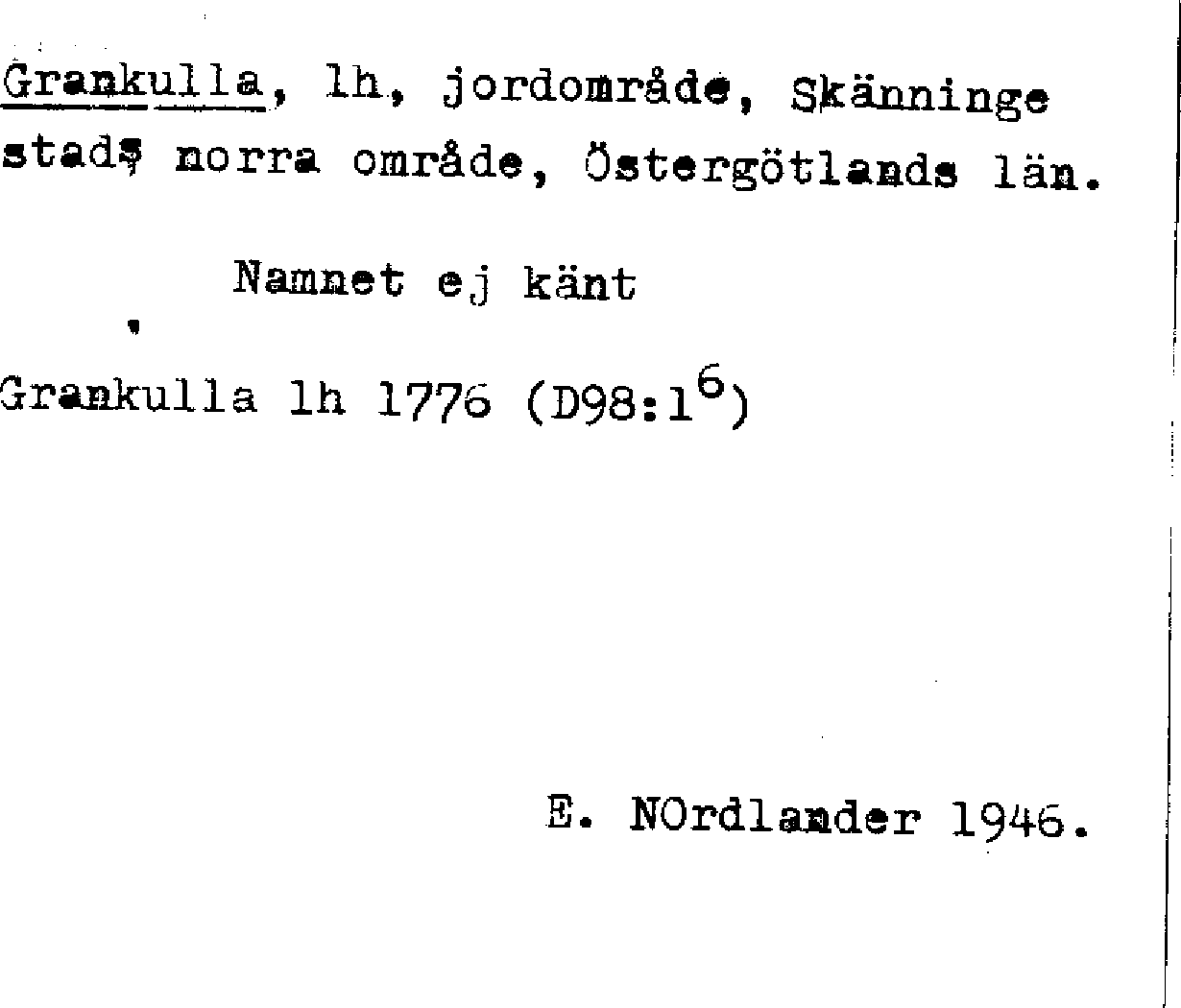 Grankulla, lh, jordområde, Skänninge stads norra område, Östergötlands län.

Namnet ej känt

Grankulla lh 1776 (D98:1$^{6}$)

E. NOrdlander 1946.